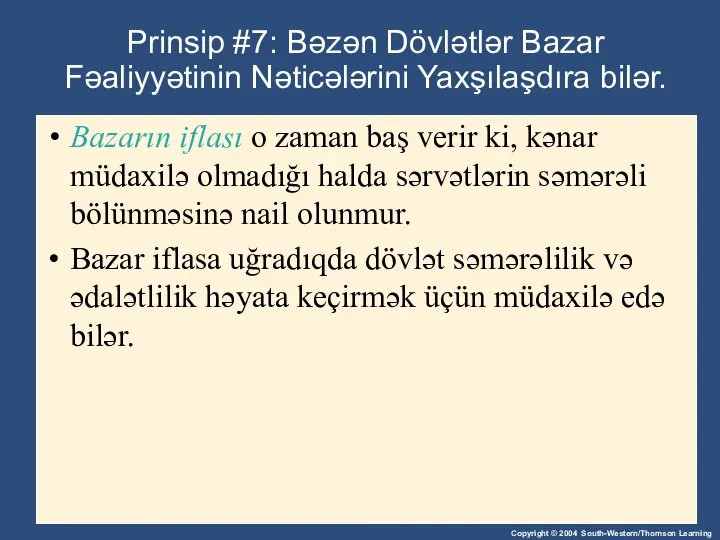 Prinsip #7: Bəzən Dövlətlər Bazar Fəaliyyətinin Nəticələrini Yaxşılaşdıra bilər.

• Bazarın iflası o zaman baş verir ki, kənar müdaxilə olmadığı halda sərvətlərin səmərəli bölünməsinə nail olunmur.

• Bazar iflasa uğradıqda dövlət səmərəlilik və ədalətlilik həyata keçirmək üçün müdaxilə edə bilər.

Copyright © 2004 South-Western/Thomson Learning